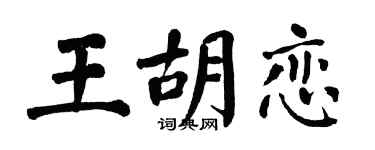 王胡恋

词典网